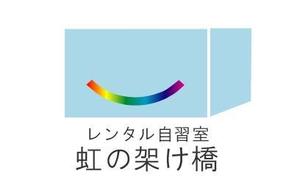 レンタル自習室
虹の架け橋